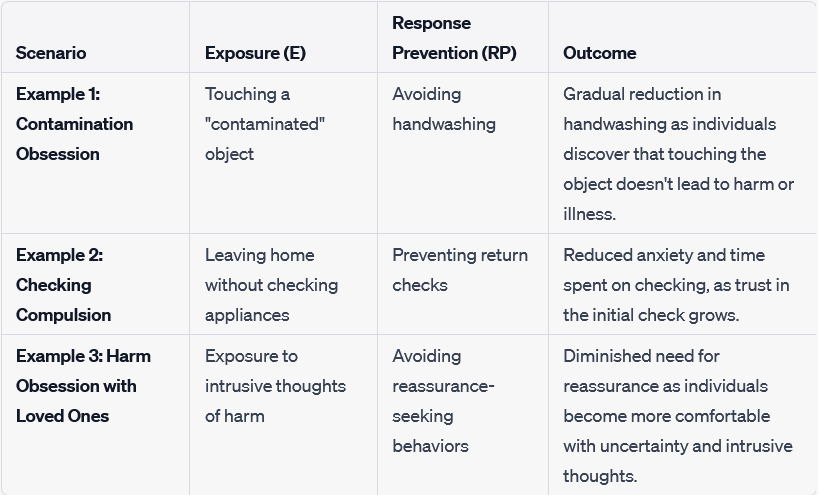 | Scenario | Exposure (E) | Response Prevention (RP) | Outcome |
|---|---|---|---|
| Example 1: Contamination Obsession | Touching a "contaminated" object | Avoiding handwashing | Gradual reduction in handwashing as individuals discover that touching the object doesn't lead to harm or illness. |
| Example 2: Checking Compulsion | Leaving home without checking appliances | Preventing return checks | Reduced anxiety and time spent on checking, as trust in the initial check grows. |
| Example 3: Harm Obsession with Loved Ones | Exposure to intrusive thoughts of harm | Avoiding reassurance-seeking behaviors | Diminished need for reassurance as individuals become more comfortable with uncertainty and intrusive thoughts. |